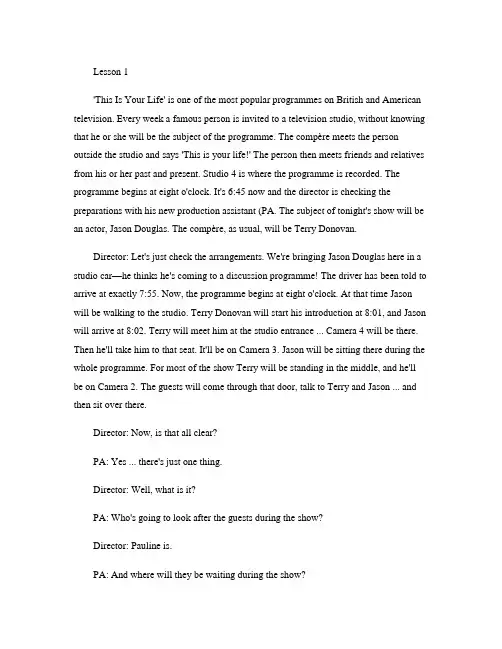 Lesson 1

'This Is Your Life' is one of the most popular programmes on British and American television. Every week a famous person is invited to a television studio, without knowing that he or she will be the subject of the programme. The compère meets the person outside the studio and says 'This is your life!' The person then meets friends and relatives from his or her past and present. Studio 4 is where the programme is recorded. The programme begins at eight o'clock. It's 6:45 now and the director is checking the preparations with his new production assistant (PA. The subject of tonight's show will be an actor, Jason Douglas. The compère, as usual, will be Terry Donovan.

Director: Let's just check the arrangements. We're bringing Jason Douglas here in a studio car—he thinks he's coming to a discussion programme! The driver has been told to arrive at exactly 7:55. Now, the programme begins at eight o'clock. At that time Jason will be walking to the studio. Terry Donovan will start his introduction at 8:01, and Jason will arrive at 8:02. Terry will meet him at the studio entrance ... Camera 4 will be there. Then he'll take him to that seat. It'll be on Camera 3. Jason will be sitting there during the whole programme. For most of the show Terry will be standing in the middle, and he'll be on Camera 2. The guests will come through that door, talk to Terry and Jason ... and then sit over there.

Director: Now, is that all clear?

PA: Yes ... there's just one thing.

Director: Well, what is it?

PA: Who's going to look after the guests during the show?

Director: Pauline is.

PA: And where will they be waiting during the show?